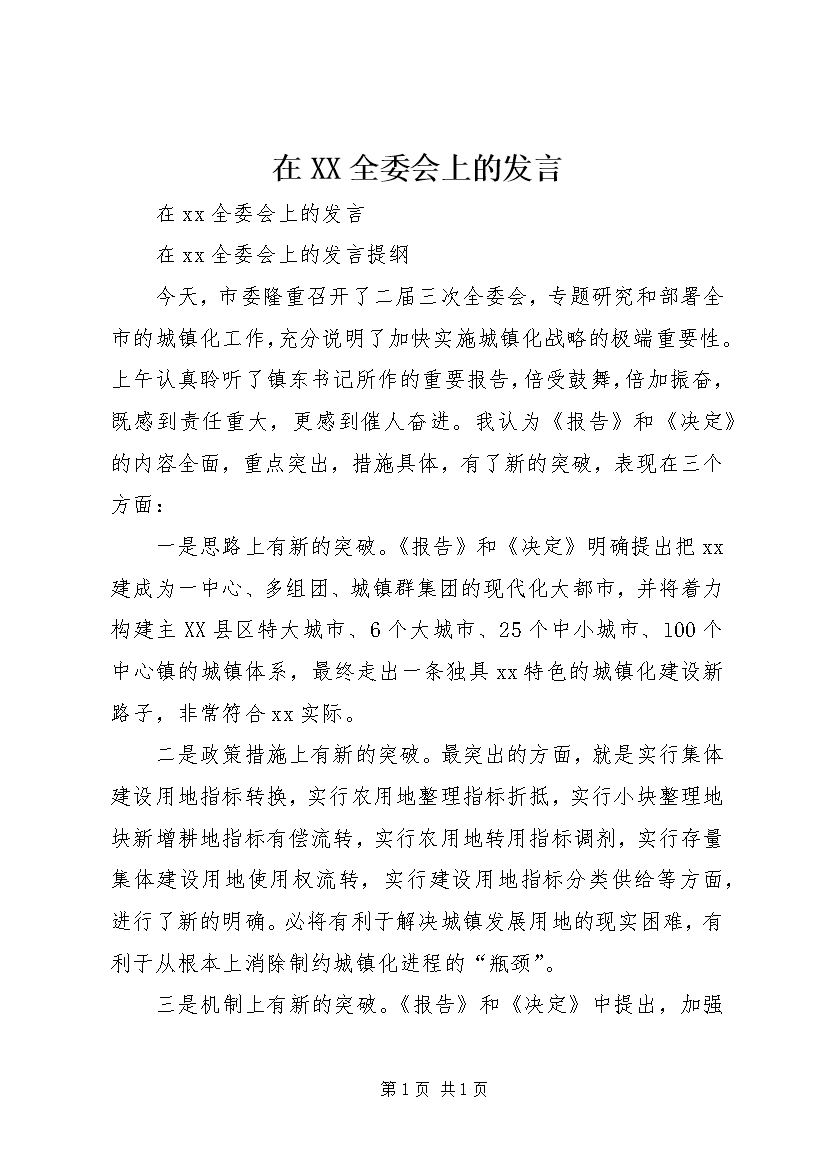 在XX全委会上的发言

在xx全委会上的发言

在xx全委会上的发言提纲

今天，市委隆重召开了二届三次全委会，专题研究和部署全市的城镇化工作，充分说明了加快实施城镇化战略的极端重要性。上午认真聆听了镇东书记所作的重要报告，倍受鼓舞，倍加振奋，既感到责任重大，更感到催人奋进。我认为《报告》和《决定》的内容全面，重点突出，措施具体，有了新的突破，表现在三个方面：

一是思路上有新的突破。《报告》和《决定》明确提出把xx建成为一中心、多组团、城镇群集团的现代化大都市，并将着力构建主XX县区特大城市、6个大城市、25个中小城市、100个中心镇的城镇体系，最终走出一条独具xx特色的城镇化建设新路子，非常符合xx实际。

二是政策措施上有新的突破。最突出的方面，就是实行集体建设用地指标转换，实行农用地整理指标折抵，实行小块整理地块新增耕地指标有偿流转，实行农用地转用指标调剂，实行存量集体建设用地使用权流转，实行建设用地指标分类供给等方面，进行了新的明确。必将有利于解决城镇发展用地的现实困难，有利于从根本上消除制约城镇化进程的“瓶颈”。

三是机制上有新的突破。《报告》和《决定》中提出，加强

第1页 共1页